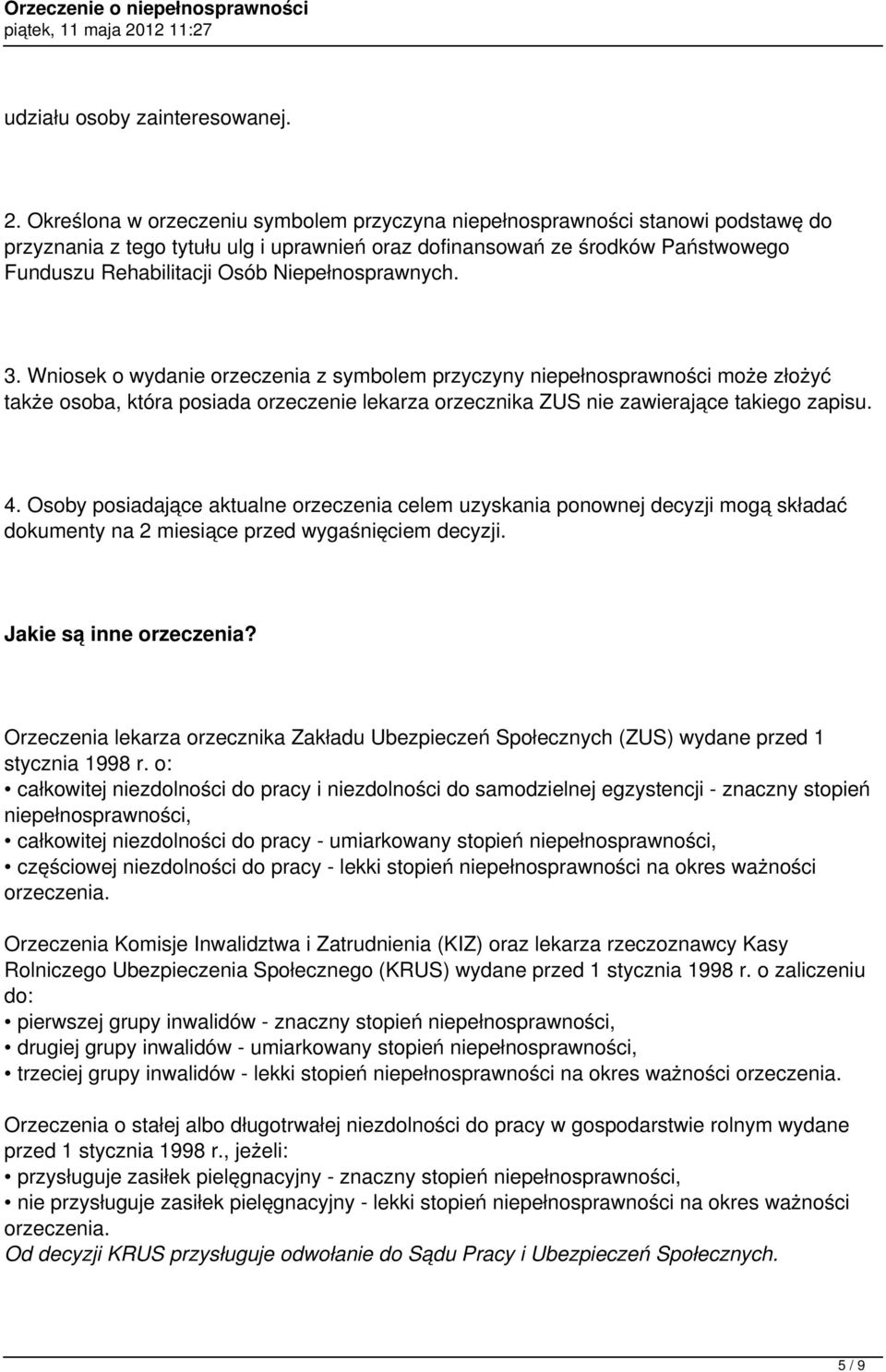 Orzeczenie o niepełnosprawności
piątek, 11 maja 2012 11:27

udziału osoby zainteresowanej.

2. Określona w orzeczeniu symbolem przyczyna niepełnosprawności stanowi podstawę do przyznania z tego tytułu ulg i uprawnień oraz dofinansowań ze środków Państwowego Funduszu Rehabilitacji Osób Niepełnosprawnych.

3. Wniosek o wydanie orzeczenia z symbolem przyczyny niepełnosprawności może złożyć także osoba, która posiada orzeczenie lekarza orzecznika ZUS nie zawierające takiego zapisu.

4. Osoby posiadające aktualne orzeczenia celem uzyskania ponownej decyzji mogą składać dokumenty na 2 miesiące przed wygaśnięciem decyzji.

Jakie są inne orzeczenia?

Orzeczenia lekarza orzecznika Zakładu Ubezpieczeń Społecznych (ZUS) wydane przed 1 stycznia 1998 r. o:
• całkowitej niezdolności do pracy i niezdolności do samodzielnej egzystencji - znaczny stopień niepełnosprawności,
• całkowitej niezdolności do pracy - umiarkowany stopień niepełnosprawności,
• częściowej niezdolności do pracy - lekki stopień niepełnosprawności na okres ważności orzeczenia.

Orzeczenia Komisje Inwalidztwa i Zatrudnienia (KIZ) oraz lekarza rzeczoznawcy Kasy Rolniczego Ubezpieczenia Społecznego (KRUS) wydane przed 1 stycznia 1998 r. o zaliczeniu do:
• pierwszej grupy inwalidów - znaczny stopień niepełnosprawności,
• drugiej grupy inwalidów - umiarkowany stopień niepełnosprawności,
• trzeciej grupy inwalidów - lekki stopień niepełnosprawności na okres ważności orzeczenia.

Orzeczenia o stałej albo długotrwałej niezdolności do pracy w gospodarstwie rolnym wydane przed 1 stycznia 1998 r., jeżeli:
• przysługuje zasiłek pielęgnacyjny - znaczny stopień niepełnosprawności,
• nie przysługuje zasiłek pielęgnacyjny - lekki stopień niepełnosprawności na okres ważności orzeczenia.
Od decyzji KRUS przysługuje odwołanie do Sądu Pracy i Ubezpieczeń Społecznych.

5 / 9